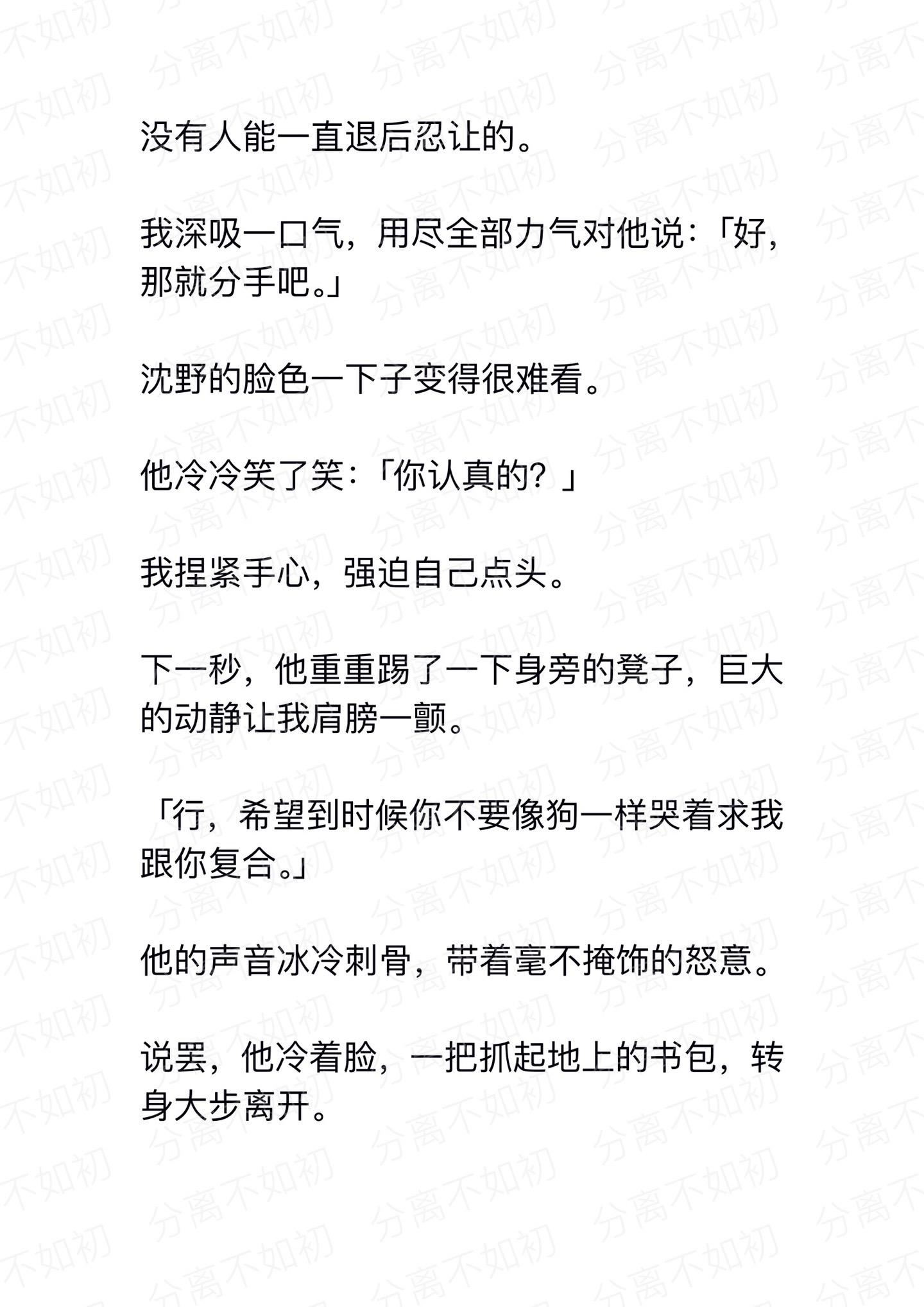 没有人能一直退后忍让的。

我深吸一口气，用尽全部力气对他说：「好，那就分手吧。」

沈野的脸色一下子变得很难看。

他冷冷笑了笑：「你认真的？」

我捏紧手心，强迫自己点头。

下一秒，他重重踢了一下身旁的凳子，巨大的动静让我肩膀一颤。

「行，希望到时候你不要像狗一样哭着求我跟你复合。」

他的声音冰冷刺骨，带着毫不掩饰的怒意。

说罢，他冷着脸，一把抓起地上的书包，转身大步离开。

分离不如初